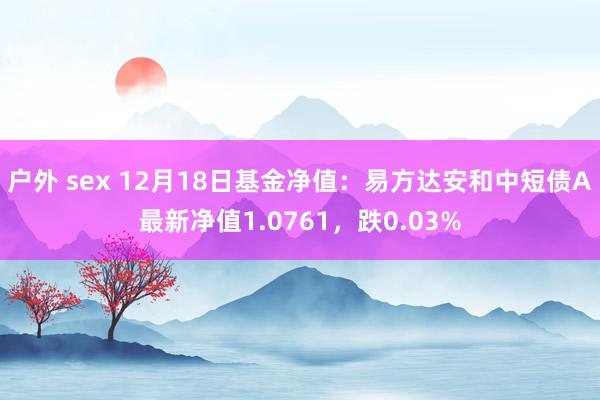 户外 sex 12月18日基金净值：易方达安和中短债A最新净值1.0761，跌0.03%